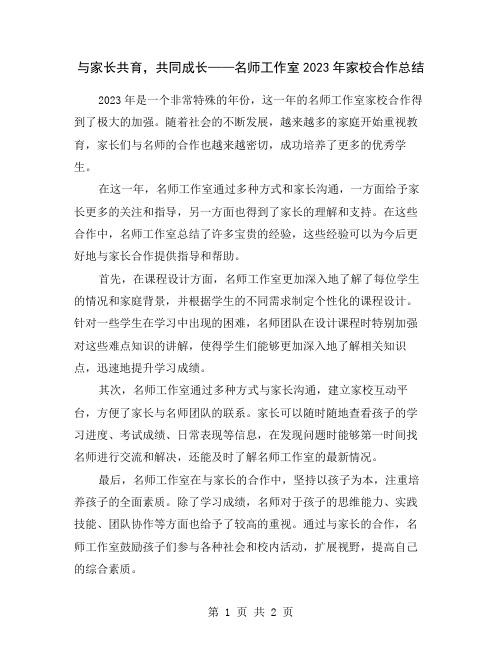 与家长共育，共同成长——名师工作室2023年家校合作总结

2023年是一个非常特殊的年份，这一年的名师工作室家校合作得到了极大的加强。随着社会的不断发展，越来越多的家庭开始重视教育，家长们与名师的合作也越来越密切，成功培养了更多的优秀学生。

在这一年，名师工作室通过多种方式和家长沟通，一方面给予家长更多的关注和指导，另一方面也得到了家长的理解和支持。在这些合作中，名师工作室总结了许多宝贵的经验，这些经验可以为今后更好地与家长合作提供指导和帮助。

首先，在课程设计方面，名师工作室更加深入地了解了每位学生的情况和家庭背景，并根据学生的不同需求制定个性化的课程设计。针对一些学生在学习中出现的困难，名师团队在设计课程时特别加强对这些难点知识的讲解，使得学生们能够更加深入地了解相关知识点，迅速地提升学习成绩。

其次，名师工作室通过多种方式与家长沟通，建立家校互动平台，方便了家长与名师团队的联系。家长可以随时随地查看孩子的学习进度、考试成绩、日常表现等信息，在发现问题时能够第一时间找名师进行交流和解决，还能及时了解名师工作室的最新情况。

最后，名师工作室在与家长的合作中，坚持以孩子为本，注重培养孩子的全面素质。除了学习成绩，名师对于孩子的思维能力、实践技能、团队协作等方面也给予了较高的重视。通过与家长的合作，名师工作室鼓励孩子们参与各种社会和校内活动，扩展视野，提高自己的综合素质。

第 1 页 共 2 页